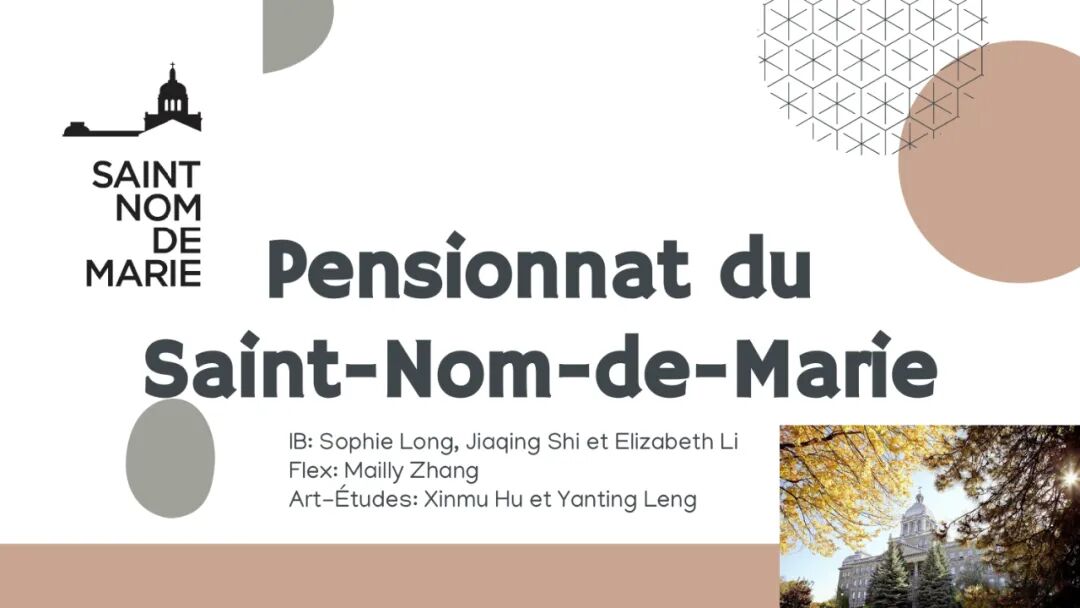 SAINT
NOM
DE
MARIE

Pensionnat du Saint-Nom-de-Marie

IB: Sophie Long, Jiaqing Shi et Elizabeth Li
Flex: Mailly Zhang
Art-Études: Xinmu Hu et Yanting Leng